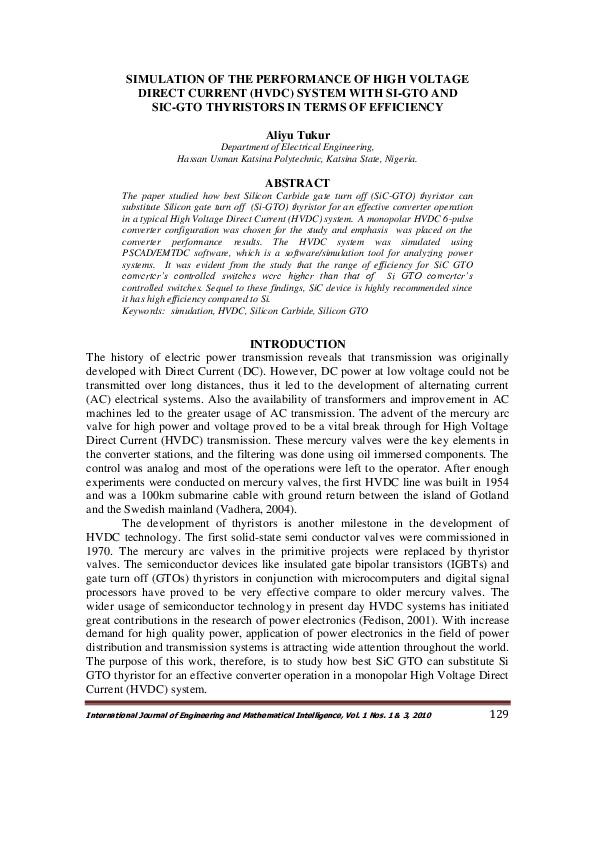 SIMULATION OF THE PERFORMANCE OF HIGH VOLTAGE DIRECT CURRENT (HVDC) SYSTEM WITH SI-GTO AND SIC-GTO THYRISTORS IN TERMS OF EFFICIENCY

Aliyu Tukur
Department of Electrical Engineering,
Hassan Usman Katsina Polytechnic, Katsina State, Nigeria.

ABSTRACT
The paper studied how best Silicon Carbide gate turn off (SiC-GTO) thyristor can substitute Silicon gate turn off (Si-GTO) thyristor for an effective converter operation in a typical High Voltage Direct Current (HVDC) system. A monopolar HVDC 6-pulse converter configuration was chosen for the study and emphasis was placed on the converter performance results. The HVDC system was simulated using PSCAD/EMTDC software, which is a software/simulation tool for analyzing power systems. It was evident from the study that the range of efficiency for SiC GTO converter's controlled switches were higher than that of Si GTO converter's controlled switches. Sequel to these findings, SiC device is highly recommended since it has high efficiency compared to Si.
Keywords: simulation, HVDC, Silicon Carbide, Silicon GTO

INTRODUCTION
The history of electric power transmission reveals that transmission was originally developed with Direct Current (DC). However, DC power at low voltage could not be transmitted over long distances, thus it led to the development of alternating current (AC) electrical systems. Also the availability of transformers and improvement in AC machines led to the greater usage of AC transmission. The advent of the mercury arc valve for high power and voltage proved to be a vital break through for High Voltage Direct Current (HVDC) transmission. These mercury valves were the key elements in the converter stations, and the filtering was done using oil immersed components. The control was analog and most of the operations were left to the operator. After enough experiments were conducted on mercury valves, the first HVDC line was built in 1954 and was a 100km submarine cable with ground return between the island of Gotland and the Swedish mainland (Vadhera, 2004).

The development of thyristors is another milestone in the development of HVDC technology. The first solid-state semi conductor valves were commissioned in 1970. The mercury arc valves in the primitive projects were replaced by thyristor valves. The semiconductor devices like insulated gate bipolar transistors (IGBTs) and gate turn off (GTOs) thyristors in conjunction with microcomputers and digital signal processors have proved to be very effective compare to older mercury valves. The wider usage of semiconductor technology in present day HVDC systems has initiated great contributions in the research of power electronics (Fedison, 2001). With increase demand for high quality power, application of power electronics in the field of power distribution and transmission systems is attracting wide attention throughout the world. The purpose of this work, therefore, is to study how best SiC GTO can substitute Si GTO thyristor for an effective converter operation in a monopolar High Voltage Direct Current (HVDC) system.

International Journal of Engineering and Mathematical Intelligence, Vol. 1 Nos. 1 & 3, 2010 129